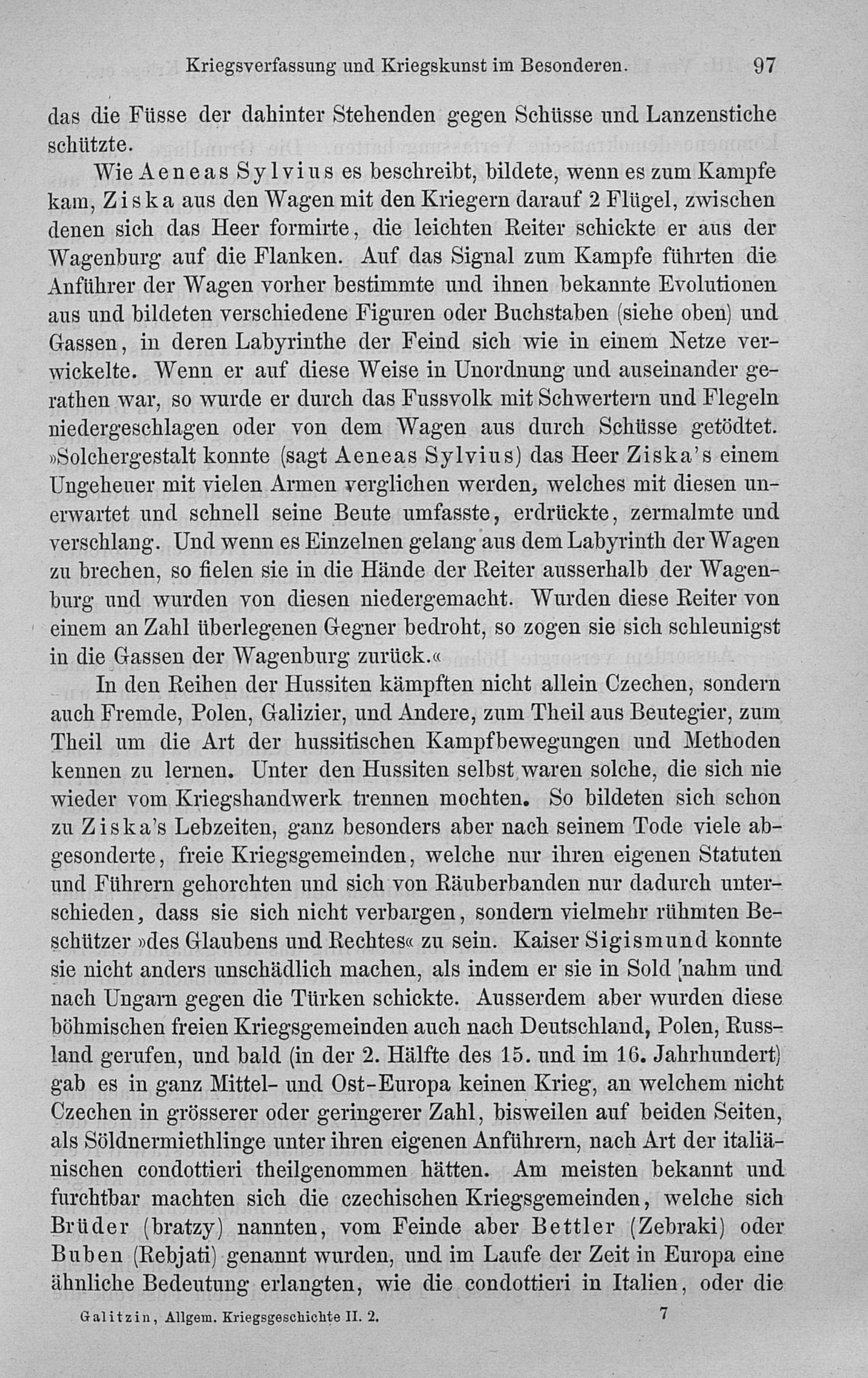 Kriegsverfassung und Kriegskunst im Besonderen. 97

das die Füsse der dahinter Stehenden gegen Schüsse und Lanzenstiche schützte.

Wie Aeneas Sylvius es beschreibt, bildete, wenn es zum Kampfe kam, Ziska aus den Wagen mit den Kriegern darauf 2 Flügel, zwischen denen sich das Heer formirte, die leichten Reiter schickte er aus der Wagenburg auf die Flanken. Auf das Signal zum Kampfe führten die Anführer der Wagen vorher bestimmte und ihnen bekannte Evolutionen aus und bildeten verschiedene Figuren oder Buchstaben (siehe oben) und Gassen, in deren Labyrinthe der Feind sich wie in einem Netze verwickelte. Wenn er auf diese Weise in Unordnung und auseinander gerathen war, so wurde er durch das Fussvolk mit Schwertern und Flegeln niedergeschlagen oder von dem Wagen aus durch Schüsse getödtet. »Solchergestalt konnte (sagt Aeneas Sylvius) das Heer Ziska's einem Ungeheuer mit vielen Armen verglichen werden, welches mit diesen unerwartet und schnell seine Beute umfasste, erdrückte, zermalmte und verschlang. Und wenn es Einzelnen gelang aus dem Labyrinth der Wagen zu brechen, so fielen sie in die Hände der Reiter ausserhalb der Wagenburg und wurden von diesen niedergemacht. Wurden diese Reiter von einem an Zahl überlegenen Gegner bedroht, so zogen sie sich schleunigst in die Gassen der Wagenburg zurück.«

In den Reihen der Hussiten kämpften nicht allein Czechen, sondern auch Fremde, Polen, Galizier, und Andere, zum Theil aus Beutegier, zum Theil um die Art der hussitischen Kampfbewegungen und Methoden kennen zu lernen. Unter den Hussiten selbst waren solche, die sich nie wieder vom Kriegshandwerk trennen mochten. So bildeten sich schon zu Ziska's Lebzeiten, ganz besonders aber nach seinem Tode viele abgesonderte, freie Kriegsgemeinden, welche nur ihren eigenen Statuten und Führern gehorchten und sich von Räuberbanden nur dadurch unterschieden, dass sie sich nicht verbargen, sondern vielmehr rühmten Beschützer »des Glaubens und Rechtes« zu sein. Kaiser Sigismund konnte sie nicht anders unschädlich machen, als indem er sie in Sold nahm und nach Ungarn gegen die Türken schickte. Ausserdem aber wurden diese böhmischen freien Kriegsgemeinden auch nach Deutschland, Polen, Russland gerufen, und bald (in der 2. Hälfte des 15. und im 16. Jahrhundert) gab es in ganz Mittel- und Ost-Europa keinen Krieg, an welchem nicht Czechen in grösserer oder geringerer Zahl, bisweilen auf beiden Seiten, als Söldnermiethlinge unter ihren eigenen Anführern, nach Art der italiänischen condottieri theilgenommen hätten. Am meisten bekannt und furchtbar machten sich die czechischen Kriegsgemeinden, welche sich Brüder (bratzy) nannten, vom Feinde aber Bettler (Zebraki) oder Buben (Rebjati) genannt wurden, und im Laufe der Zeit in Europa eine ähnliche Bedeutung erlangten, wie die condottieri in Italien, oder die

Galitzin, Allgem. Kriegsgeschichte II. 2. 7